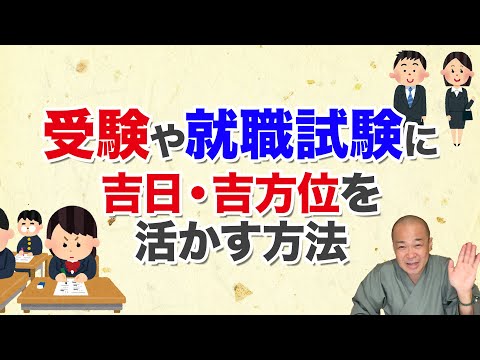 受験や就職試験に
吉日・吉方位を
活かす方法